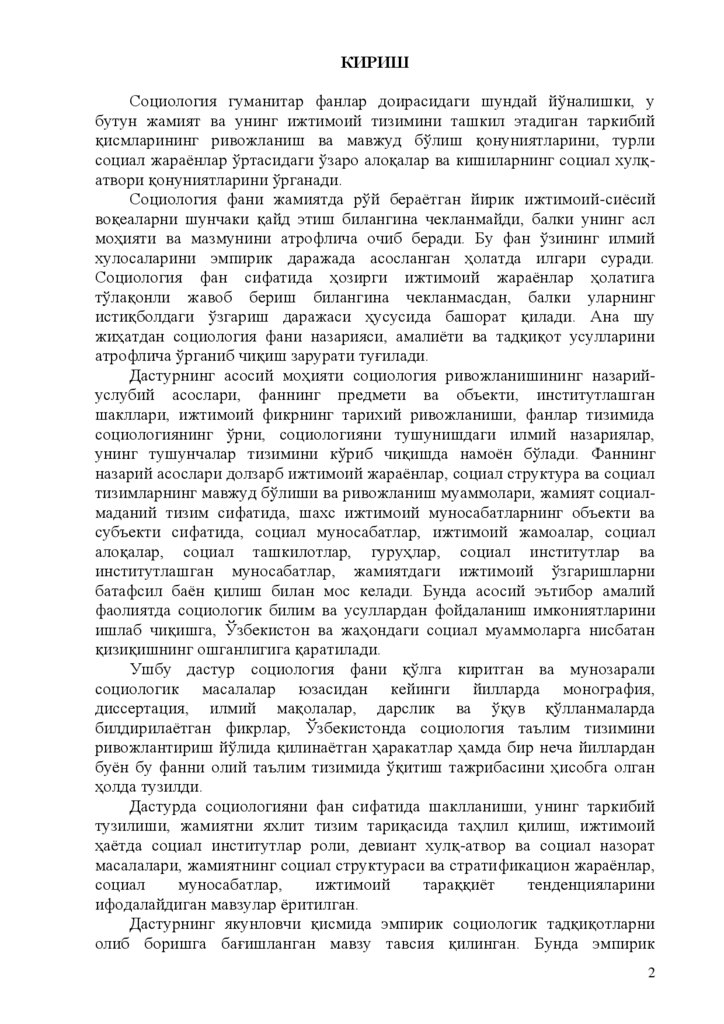 КИРИШ

Социология гуманитар фанлар доирасидаги шундай йўналишки, у бутун жамият ва унинг ижтимоий тизимини ташкил этадиган таркибий қисмларининг ривожланиш ва мавжуд бўлиш қонуниятларини, турли социал жараёнлар ўртасидаги ўзаро алоқалар ва кишиларнинг социал хулқ-атвори қонуниятларини ўрганади.

Социология фани жамиятда рўй бераётган йирик ижтимоий-сиёсий воқеаларни шунчаки қайд этиш билангина чекланмайди, балки унинг асл моҳияти ва мазмунини атрофлича очиб беради. Бу фан ўзининг илмий хулосаларини эмпирик даражада асосланган ҳолатда илгари суради. Социология фан сифатида ҳозирги ижтимоий жараёнлар ҳолатига тўлақонли жавоб бериш билангина чекланмасдан, балки уларнинг истиқболдаги ўзгариш даражаси ҳусусида башорат қилади. Ана шу жиҳатдан социология фани назарияси, амалиёти ва тадқиқот усулларини атрофлича ўрганиб чиқиш зарурати туғилади.

Дастурнинг асосий моҳияти социология ривожланишининг назарий-услубий асослари, фаннинг предмети ва объекти, институтлашган шакллари, ижтимоий фикрнинг тарихий ривожланиши, фанлар тизимида социологиянинг ўрни, социологияни тушунишдаги илмий назариялар, унинг тушунчалар тизимини кўриб чиқишда намоён бўлади. Фаннинг назарий асослари долзарб ижтимоий жараёнлар, социал структура ва социал тизимларнинг мавжуд бўлиши ва ривожланиш муаммолари, жамият социал-маданий тизим сифатида, шахс ижтимоий муносабатларнинг объекти ва субъекти сифатида, социал муносабатлар, ижтимоий жамоалар, социал алоқалар, социал ташкилотлар, гуруҳлар, социал институтлар ва институтлашган муносабатлар, жамиятдаги ижтимоий ўзгаришларни батафсил баён қилиш билан мос келади. Бунда асосий эътибор амалий фаолиятда социологик билим ва усуллардан фойдаланиш имкониятларини ишлаб чиқишга, Ўзбекистон ва жаҳондаги социал муаммоларга нисбатан қизиқишнинг ошганлигига қаратилади.

Ушбу дастур социология фани қўлга киритган ва мунозарали социологик масалалар юзасидан кейинги йилларда монография, диссертация, илмий мақолалар, дарслик ва ўқув қўлланмаларда билдирилаётган фикрлар, Ўзбекистонда социология таълим тизимини ривожлантириш йўлида қилинаётган ҳаракатлар ҳамда бир неча йиллардан буён бу фанни олий таълим тизимида ўқитиш тажрибасини ҳисобга олган ҳолда тузилди.

Дастурда социологияни фан сифатида шаклланиши, унинг таркибий тузилиши, жамиятни яхлит тизим тариқасида таҳлил қилиш, ижтимоий ҳаётда социал институтлар роли, девиант хулқ-атвор ва социал назорат масалалари, жамиятнинг социал структураси ва стратификацион жараёнлар, социал муносабатлар, ижтимоий тараққиёт тенденцияларини ифодалайдиган мавзулар ёритилган.

Дастурнинг якунловчи қисмида эмпирик социологик тадқиқотларни олиб боришга бағишланган мавзу тавсия қилинган. Бунда эмпирик

2